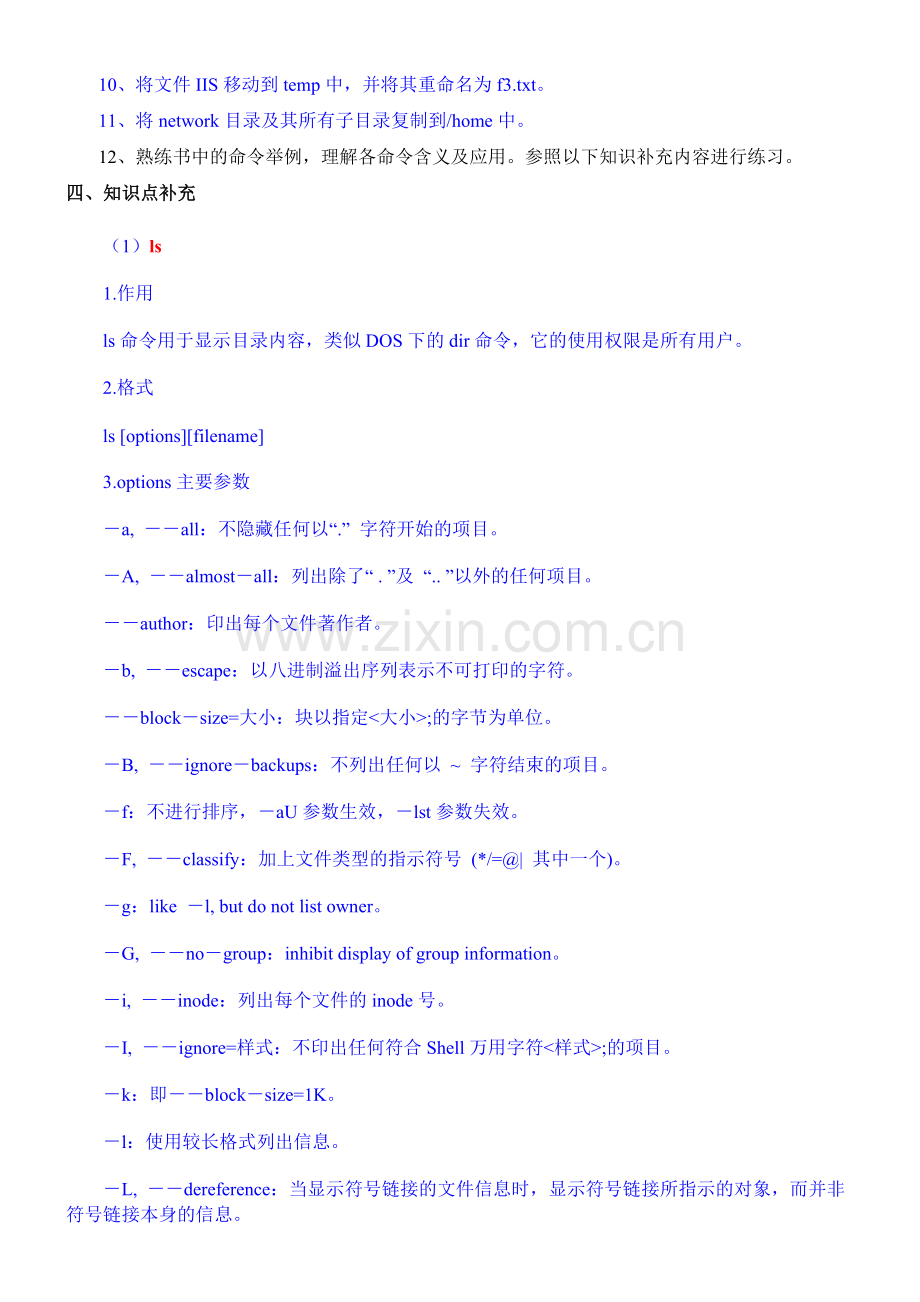 10、将文件 IIS 移动到 temp 中，并将其重命名为 f3.txt。

11、将 network 目录及其所有子目录复制到/home 中。

12、熟练书中的命令举例，理解各命令含义及应用。参照以下知识补充内容进行练习。

四、知识点补充

（1）ls

1.作用

ls 命令用于显示目录内容，类似 DOS 下的 dir 命令，它的使用权限是所有用户。

2.格式

ls [options][filename]

3.options 主要参数

－a, －－all：不隐藏任何以“.” 字符开始的项目。

－A, －－almost－all：列出除了“ . ”及 “.. ”以外的任何项目。

－－author：印出每个文件著作者。

－b, －－escape：以八进制溢出序列表示不可打印的字符。

－－block－size=大小：块以指定<大小>;的字节为单位。

－B, －－ignore－backups：不列出任何以 ~ 字符结束的项目。

－f：不进行排序，－aU 参数生效，－lst 参数失效。

－F, －－classify：加上文件类型的指示符号 (*/=@| 其中一个)。

－g：like －l, but do not list owner。

－G, －－no－group：inhibit display of group information。

－i, －－inode：列出每个文件的 inode 号。

－I, －－ignore=样式：不印出任何符合 Shell 万用字符<样式>;的项目。

－k：即－－block－size=1K。

－l：使用较长格式列出信息。

－L, －－dereference：当显示符号链接的文件信息时，显示符号链接所指示的对象，而并非符号链接本身的信息。

www.zixin.com.cn